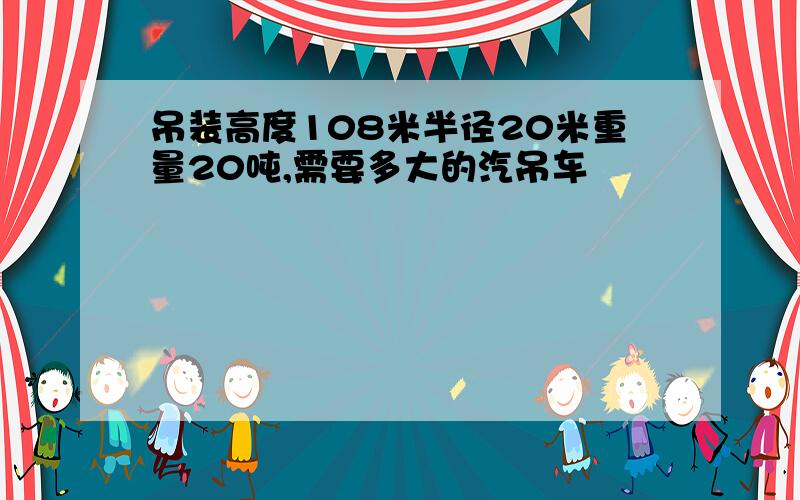 吊装高度108米半径20米重量20吨,需要多大的汽吊车